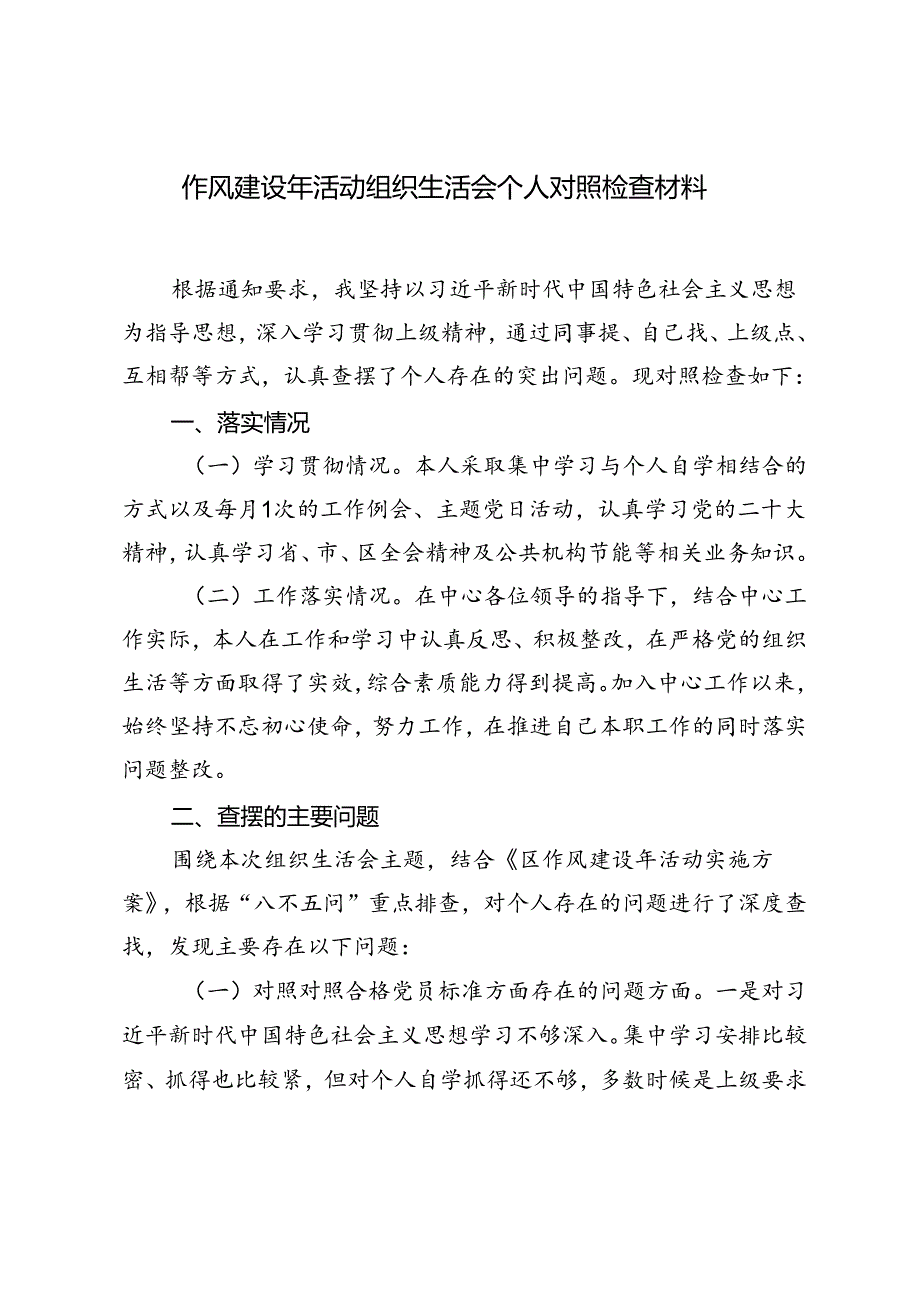 作风建设年活动组织生活会个人对照检查材料

根据通知要求，我坚持以习近平新时代中国特色社会主义思想为指导思想，深入学习贯彻上级精神，通过同事提、自己找、上级点、互相帮等方式，认真查摆了个人存在的突出问题。现对照检查如下：

一、落实情况

（一）学习贯彻情况。本人采取集中学习与个人自学相结合的方式以及每月1次的工作例会、主题党日活动，认真学习党的二十大精神，认真学习省、市、区全会精神及公共机构节能等相关业务知识。

（二）工作落实情况。在中心各位领导的指导下，结合中心工作实际，本人在工作和学习中认真反思、积极整改，在严格党的组织生活等方面取得了实效，综合素质能力得到提高。加入中心工作以来，始终坚持不忘初心使命，努力工作，在推进自己本职工作的同时落实问题整改。

二、查摆的主要问题

围绕本次组织生活会主题，结合《区作风建设年活动实施方案》，根据“八不五问”重点排查，对个人存在的问题进行了深度查找，发现主要存在以下问题：

（一）对照对照合格党员标准方面存在的问题方面。一是对习近平新时代中国特色社会主义思想学习不够深入。集中学习安排比较密、抓得也比较紧，但对个人自学抓得还不够，多数时候是上级要求